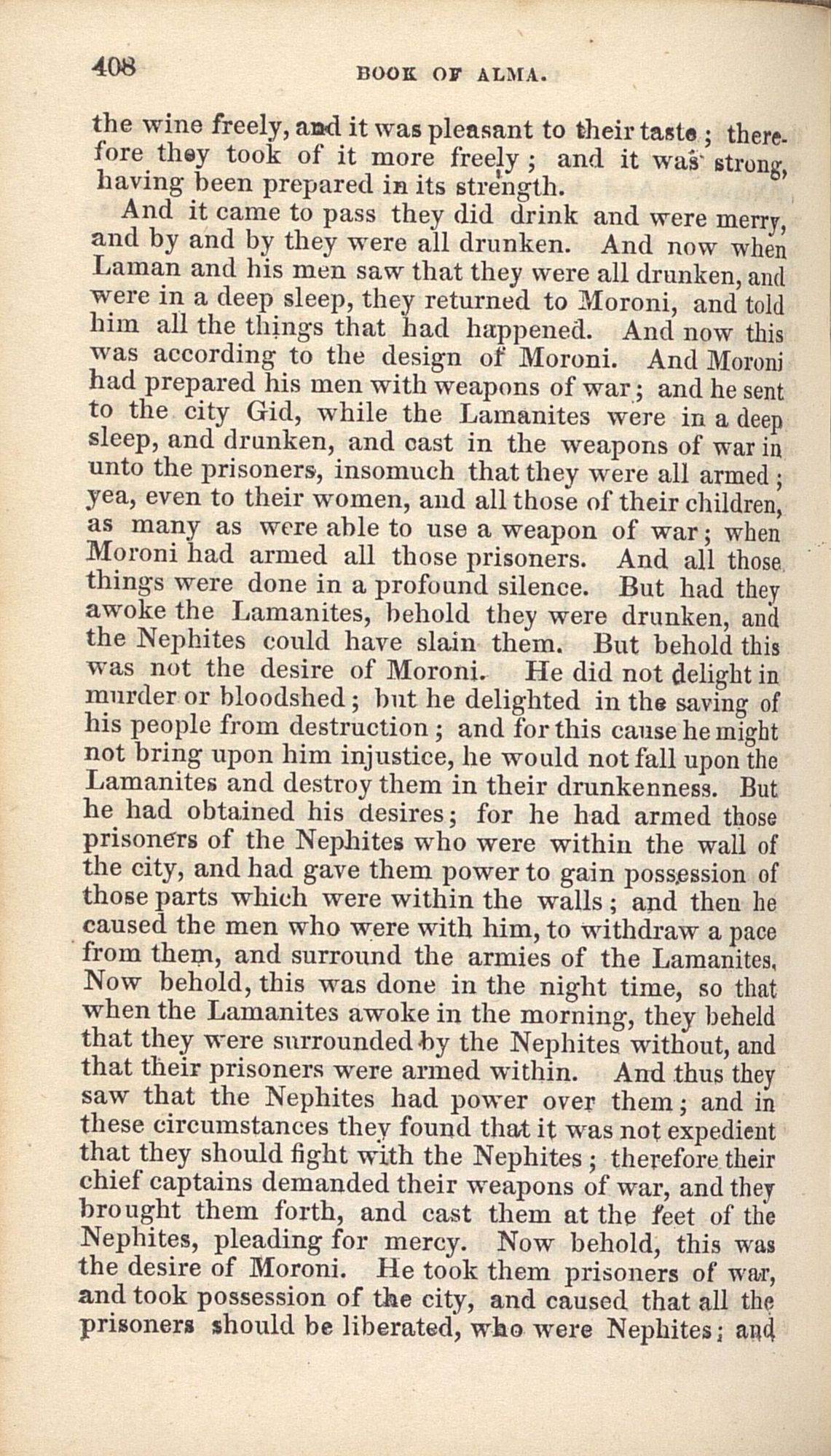 408 BOOK OF ALMA.

the wine freely, and it was pleasant to their taste; therefore they took of it more freely; and it was strong, having been prepared in its strength.

And it came to pass they did drink and were merry, and by and by they were all drunken. And now when Laman and his men saw that they were all drunken, and were in a deep sleep, they returned to Moroni, and told him all the things that had happened. And now this was according to the design of Moroni. And Moroni had prepared his men with weapons of war; and he sent to the city Gid, while the Lamanites were in a deep sleep, and drunken, and cast in the weapons of war in unto the prisoners, insomuch that they were all armed; yea, even to their women, and all those of their children, as many as were able to use a weapon of war; when Moroni had armed all those prisoners. And all those things were done in a profound silence. But had they awoke the Lamanites, behold they were drunken, and the Nephites could have slain them. But behold this was not the desire of Moroni. He did not delight in murder or bloodshed; but he delighted in the saving of his people from destruction; and for this cause he might not bring upon him injustice, he would not fall upon the Lamanites and destroy them in their drunkenness. But he had obtained his desires; for he had armed those prisoners of the Nephites who were within the wall of the city, and had gave them power to gain possession of those parts which were within the walls; and then he caused the men who were with him, to withdraw a pace from them, and surround the armies of the Lamanites. Now behold, this was done in the night time, so that when the Lamanites awoke in the morning, they beheld that they were surrounded by the Nephites without, and that their prisoners were armed within. And thus they saw that the Nephites had power over them; and in these circumstances they found that it was not expedient that they should fight with the Nephites; therefore their chief captains demanded their weapons of war, and they brought them forth, and cast them at the feet of the Nephites, pleading for mercy. Now behold, this was the desire of Moroni. He took them prisoners of war, and took possession of the city, and caused that all the prisoners should be liberated, who were Nephites; and